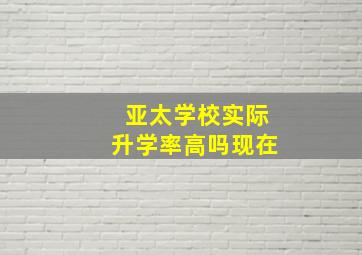 亚太学校实际
升学率高吗现在